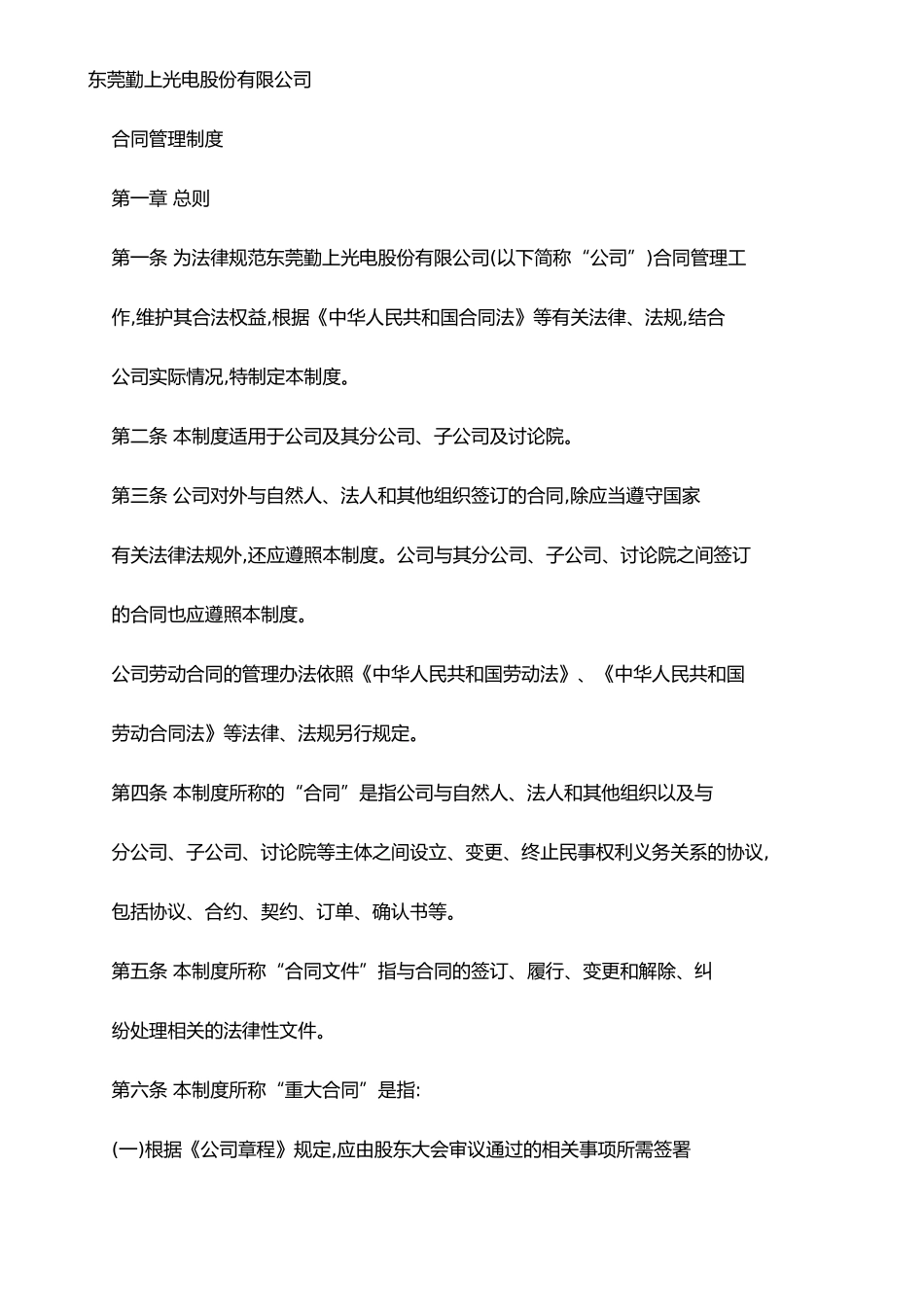 东莞勤上光电股份有限公司

合同管理制度

第一章 总则

第一条 为法律规范东莞勤上光电股份有限公司(以下简称“公司”)合同管理工作,维护其合法权益,根据《中华人民共和国合同法》等有关法律、法规,结合公司实际情况,特制定本制度。

第二条 本制度适用于公司及其分公司、子公司及讨论院。

第三条 公司对外与自然人、法人和其他组织签订的合同,除应当遵守国家有关法律法规外,还应遵照本制度。公司与其分公司、子公司、讨论院之间签订的合同也应遵照本制度。

公司劳动合同的管理办法依照《中华人民共和国劳动法》、《中华人民共和国劳动合同法》等法律、法规另行规定。

第四条 本制度所称的“合同”是指公司与自然人、法人和其他组织以及与分公司、子公司、讨论院等主体之间设立、变更、终止民事权利义务关系的协议,包括协议、合约、契约、订单、确认书等。

第五条 本制度所称“合同文件”指与合同的签订、履行、变更和解除、纠纷处理相关的法律性文件。

第六条 本制度所称“重大合同”是指:

(一)根据《公司章程》规定,应由股东大会审议通过的相关事项所需签署